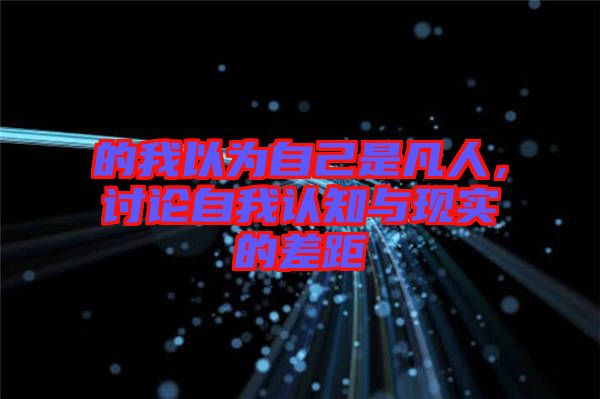 的我以为自己是凡人，讨论自我认知与现实的差距